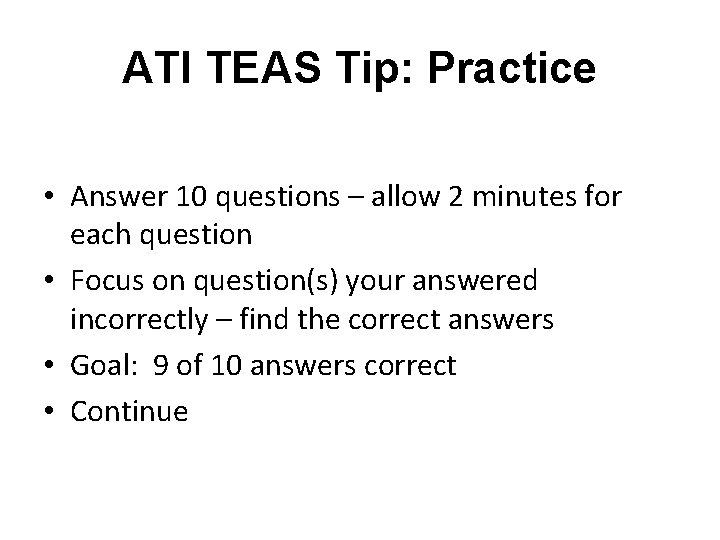 ATI TEAS Tip: Practice

• Answer 10 questions – allow 2 minutes for each question
• Focus on question(s) your answered incorrectly – find the correct answers
• Goal: 9 of 10 answers correct
• Continue